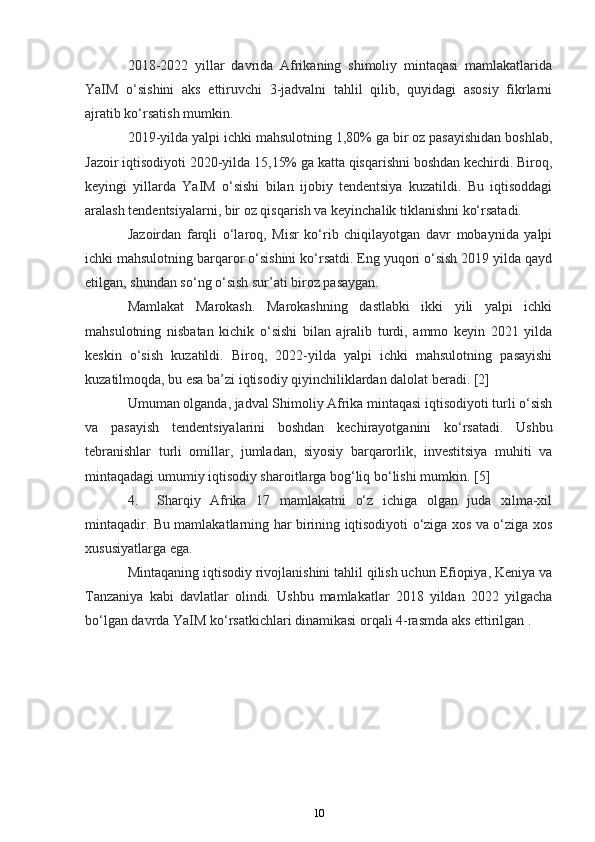 2018-2022 yillar davrida Afrikaning shimoliy mintaqasi mamlakatlarida YaIM o‘sishini aks ettiruvchi 3-jadvalni tahlil qilib, quyidagi asosiy fikrlarni ajratib ko‘rsatish mumkin.

2019-yilda yalpi ichki mahsulotning 1,80% ga bir oz pasayishidan boshlab, Jazoir iqtisodiyoti 2020-yilda 15,15% ga katta qisqarishni boshdan kechirdi. Biroq, keyingi yillarda YaIM o‘sishi bilan ijobiy tendentsiya kuzatildi. Bu iqtisoddagi aralash tendentsiyalarni, bir oz qisqarish va keyinchalik tiklanishni ko‘rsatadi.

Jazoirdan farqli o‘laroq, Misr ko‘rib chiqilayotgan davr mobaynida yalpi ichki mahsulotning barqaror o‘sishini ko‘rsatdi. Eng yuqori o‘sish 2019 yilda qayd etilgan, shundan so‘ng o‘sish sur’ati biroz pasaygan.

Mamlakat Marokash. Marokashning dastlabki ikki yili yalpi ichki mahsulotning nisbatan kichik o‘sishi bilan ajralib turdi, ammo keyin 2021 yilda keskin o‘sish kuzatildi. Biroq, 2022-yilda yalpi ichki mahsulotning pasayishi kuzatilmoqda, bu esa ba’zi iqtisodiy qiyinchiliklardan dalolat beradi. [2]

Umuman olganda, jadval Shimoliy Afrika mintaqasi iqtisodiyoti turli o‘sish va pasayish tendentsiyalarini boshdan kechirayotganini ko‘rsatadi. Ushbu tebranishlar turli omillar, jumladan, siyosiy barqarorlik, investitsiya muhiti va mintaqadagi umumiy iqtisodiy sharoitlarga bog‘liq bo‘lishi mumkin. [5]

4. Sharqiy Afrika 17 mamlakatni o‘z ichiga olgan juda xilma-xil mintaqadir. Bu mamlakatlarning har birining iqtisodiyoti o‘ziga xos va o‘ziga xos xususiyatlarga ega.

Mintaqaning iqtisodiy rivojlanishini tahlil qilish uchun Efiopiya, Keniya va Tanzaniya kabi davlatlar olindi. Ushbu mamlakatlar 2018 yildan 2022 yilgacha bo‘lgan davrda YaIM ko‘rsatkichlari dinamikasi orqali 4-rasmda aks ettirilgan .

10